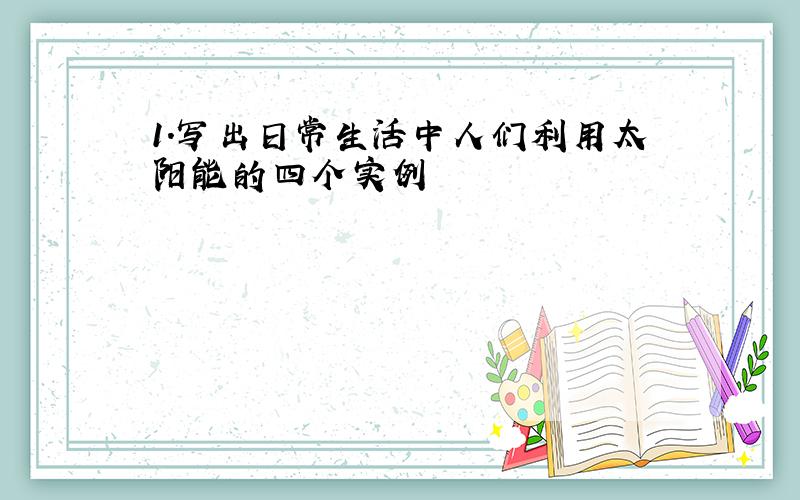 1.写出日常生活中人们利用太阳能的四个实例